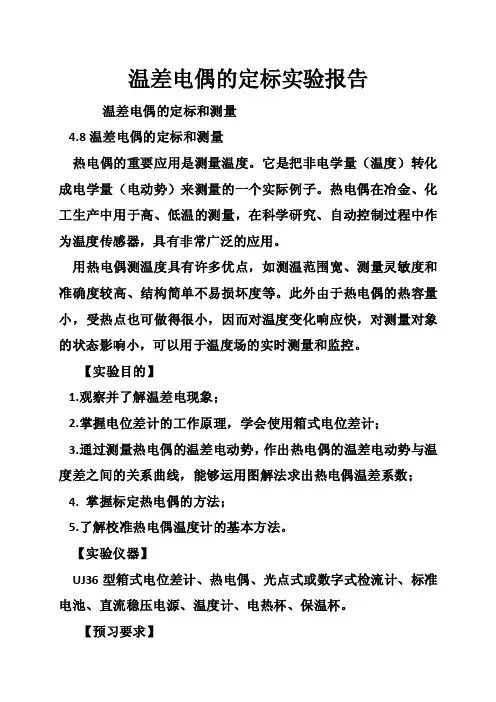 温差电偶的定标实验报告

温差电偶的定标和测量

4.8 温差电偶的定标和测量

热电偶的重要应用是测量温度。它是把非电学量（温度）转化成电学量（电动势）来测量的一个实际例子。热电偶在冶金、化工生产中用于高、低温的测量，在科学研究、自动控制过程中作为温度传感器，具有非常广泛的应用。

用热电偶测温度具有许多优点，如测温范围宽、测量灵敏度和准确度较高、结构简单不易损坏度等。此外由于热电偶的热容量小，受热点也可做得很小，因而对温度变化响应快，对测量对象的状态影响小，可以用于温度场的实时测量和监控。

【实验目的】

1.观察并了解温差电现象；

2.掌握电位差计的工作原理，学会使用箱式电位差计；

3.通过测量热电偶的温差电动势，作出热电偶的温差电动势与温度差之间的关系曲线，能够运用图解法求出热电偶温差系数；

4. 掌握标定热电偶的方法；

5.了解校准热电偶温度计的基本方法。

【实验仪器】

UJ36 型箱式电位差计、热电偶、光点式或数字式检流计、标准电池、直流稳压电源、温度计、电热杯、保温杯。

【预习要求】